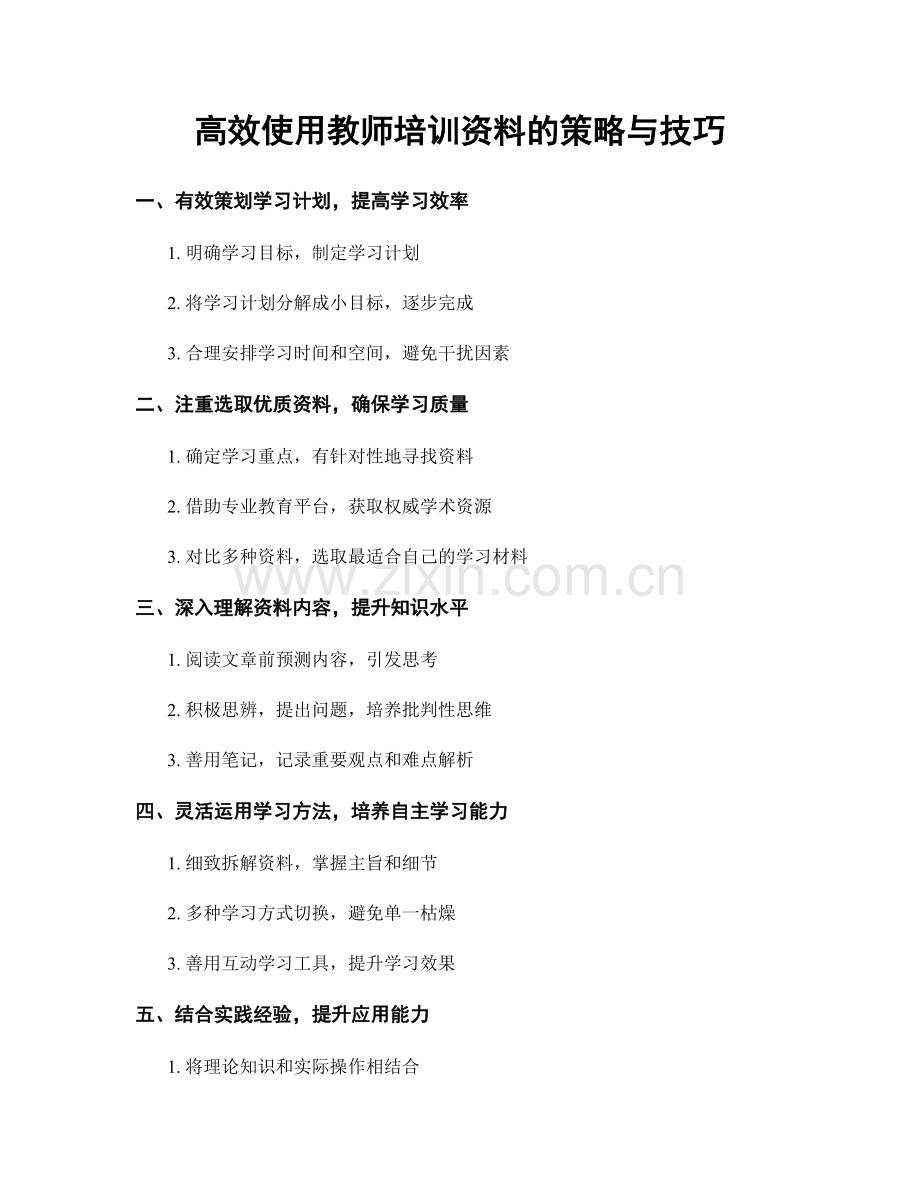 高效使用教师培训资料的策略与技巧

一、有效策划学习计划，提高学习效率

1. 明确学习目标，制定学习计划

2. 将学习计划分解成小目标，逐步完成

3. 合理安排学习时间和空间，避免干扰因素

二、注重选取优质资料，确保学习质量

1. 确定学习重点，有针对性地寻找资料

2. 借助专业教育平台，获取权威学术资源

3. 对比多种资料，选取最适合自己的学习材料

www.zixin.com.cn

三、深入理解资料内容，提升知识水平

1. 阅读文章前预测内容，引发思考

2. 积极思辨，提出问题，培养批判性思维

3. 善用笔记，记录重要观点和难点解析

四、灵活运用学习方法，培养自主学习能力

1. 细致拆解资料，掌握主旨和细节

2. 多种学习方式切换，避免单一枯燥

3. 善用互动学习工具，提升学习效果

五、结合实践经验，提升应用能力

1. 将理论知识和实际操作相结合